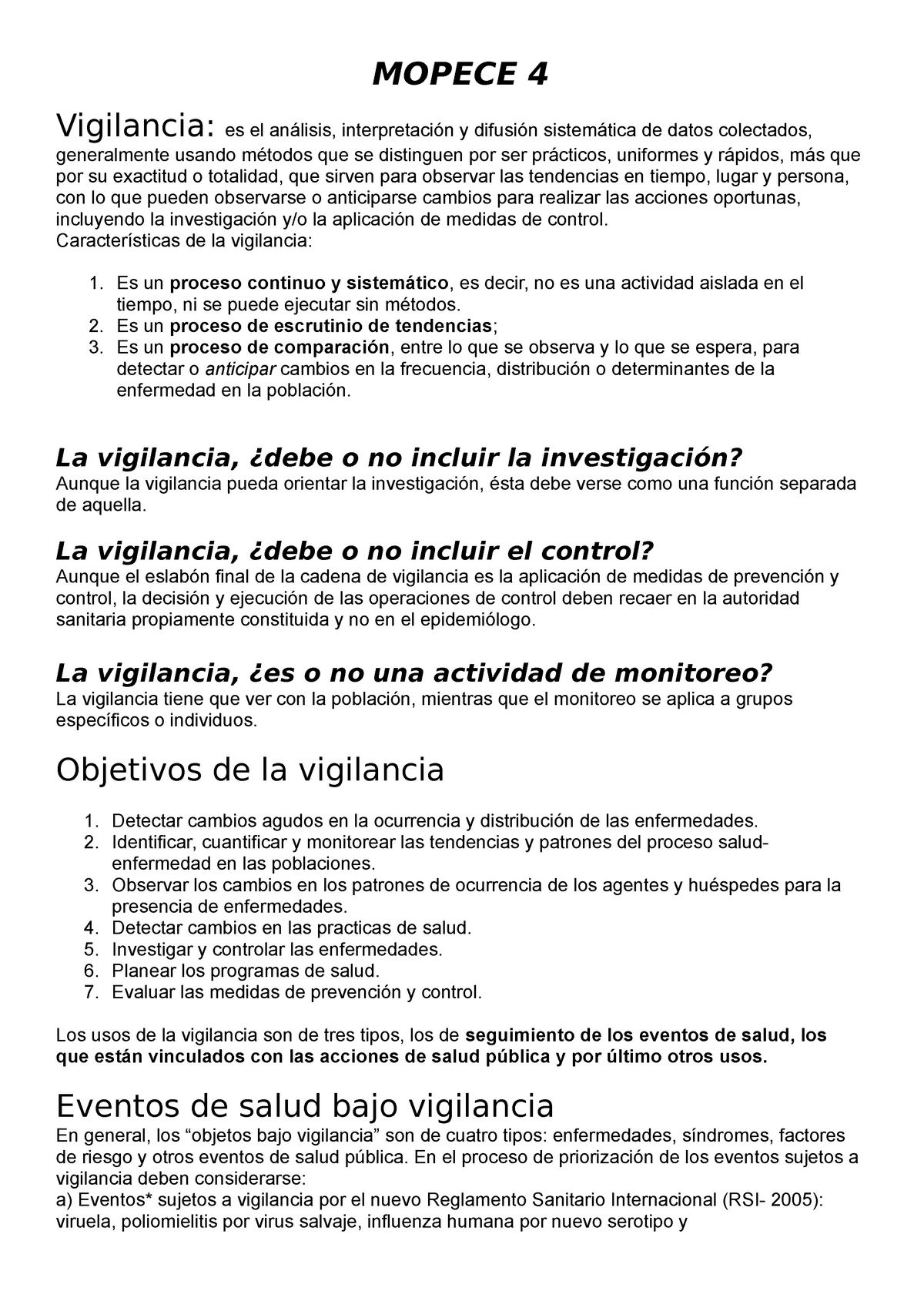 MOPECE 4

Vigilancia: es el análisis, interpretación y difusión sistemática de datos colectados, generalmente usando métodos que se distinguen por ser prácticos, uniformes y rápidos, más que por su exactitud o totalidad, que sirven para observar las tendencias en tiempo, lugar y persona, con lo que pueden observarse o anticiparse cambios para realizar las acciones oportunas, incluyendo la investigación y/o la aplicación de medidas de control.
Características de la vigilancia:

1. Es un proceso continuo y sistemático, es decir, no es una actividad aislada en el tiempo, ni se puede ejecutar sin métodos.
2. Es un proceso de escrutinio de tendencias;
3. Es un proceso de comparación, entre lo que se observa y lo que se espera, para detectar o anticipar cambios en la frecuencia, distribución o determinantes de la enfermedad en la población.

La vigilancia, ¿debe o no incluir la investigación?
Aunque la vigilancia pueda orientar la investigación, ésta debe verse como una función separada de aquella.

La vigilancia, ¿debe o no incluir el control?
Aunque el eslabón final de la cadena de vigilancia es la aplicación de medidas de prevención y control, la decisión y ejecución de las operaciones de control deben recaer en la autoridad sanitaria propiamente constituida y no en el epidemiólogo.

La vigilancia, ¿es o no una actividad de monitoreo?
La vigilancia tiene que ver con la población, mientras que el monitoreo se aplica a grupos específicos o individuos.

Objetivos de la vigilancia

1. Detectar cambios agudos en la ocurrencia y distribución de las enfermedades.
2. Identificar, cuantificar y monitorear las tendencias y patrones del proceso salud-enfermedad en las poblaciones.
3. Observar los cambios en los patrones de ocurrencia de los agentes y huéspedes para la presencia de enfermedades.
4. Detectar cambios en las practicas de salud.
5. Investigar y controlar las enfermedades.
6. Planear los programas de salud.
7. Evaluar las medidas de prevención y control.

Los usos de la vigilancia son de tres tipos, los de seguimiento de los eventos de salud, los que están vinculados con las acciones de salud pública y por último otros usos.

Eventos de salud bajo vigilancia
En general, los “objetos bajo vigilancia” son de cuatro tipos: enfermedades, síndromes, factores de riesgo y otros eventos de salud pública. En el proceso de priorización de los eventos sujetos a vigilancia deben considerarse:
a) Eventos* sujetos a vigilancia por el nuevo Reglamento Sanitario Internacional (RSI- 2005): viruela, poliomielitis por virus salvaje, influenza humana por nuevo serotipo y